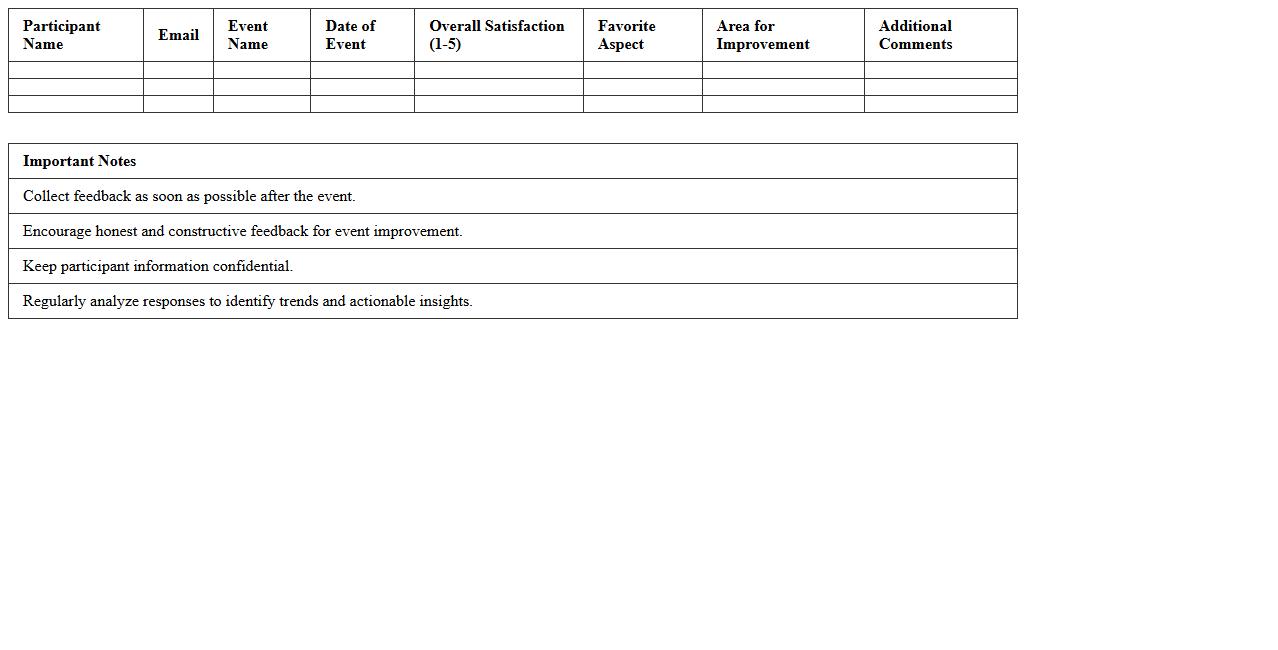 | Participant Name | Email | Event Name | Date of Event | Overall Satisfaction (1-5) | Favorite Aspect | Area for Improvement | Additional Comments |
|---|---|---|---|---|---|---|---|
| | | | | | | | |
| | | | | | | | |
| | | | | | | | |

| Important Notes |
|---|
| Collect feedback as soon as possible after the event. |
| Encourage honest and constructive feedback for event improvement. |
| Keep participant information confidential. |
| Regularly analyze responses to identify trends and actionable insights. |